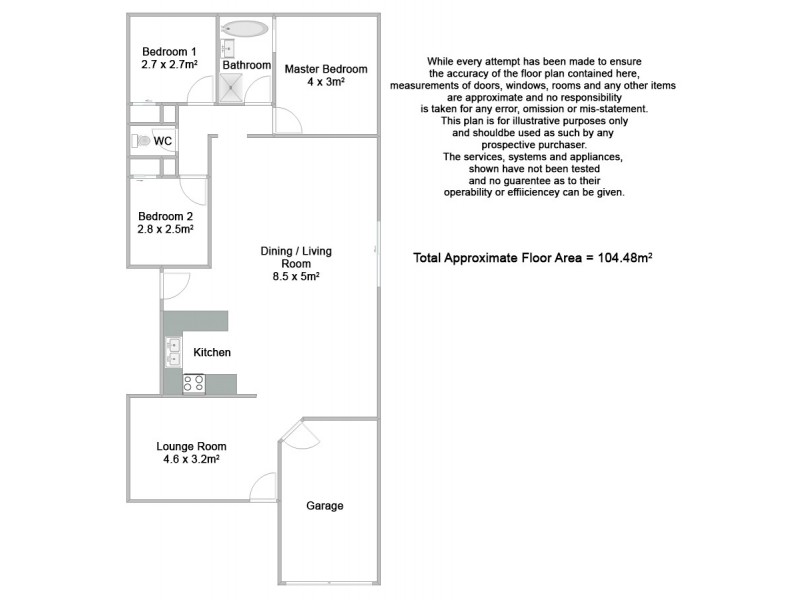 Bedroom 1
2.7 x 2.7m²

Bathroom

Master Bedroom
4 x 3m²

WC

Bedroom 2
2.8 x 2.5m²

Dining / Living Room
8.5 x 5m²

Kitchen

Lounge Room
4.6 x 3.2m²

Garage

While every attempt has been made to ensure the accuracy of the floor plan contained here, measurements of doors, windows, rooms and any other items are approximate and no responsibility is taken for any error, omission or mis-statement. This plan is for illustrative purposes only and shouldbe used as such by any prospective purchaser. The services, systems and appliances, shown have not been tested and no guarentee as to their operability or effiiciencey can be given.

Total Approximate Floor Area = 104.48m²